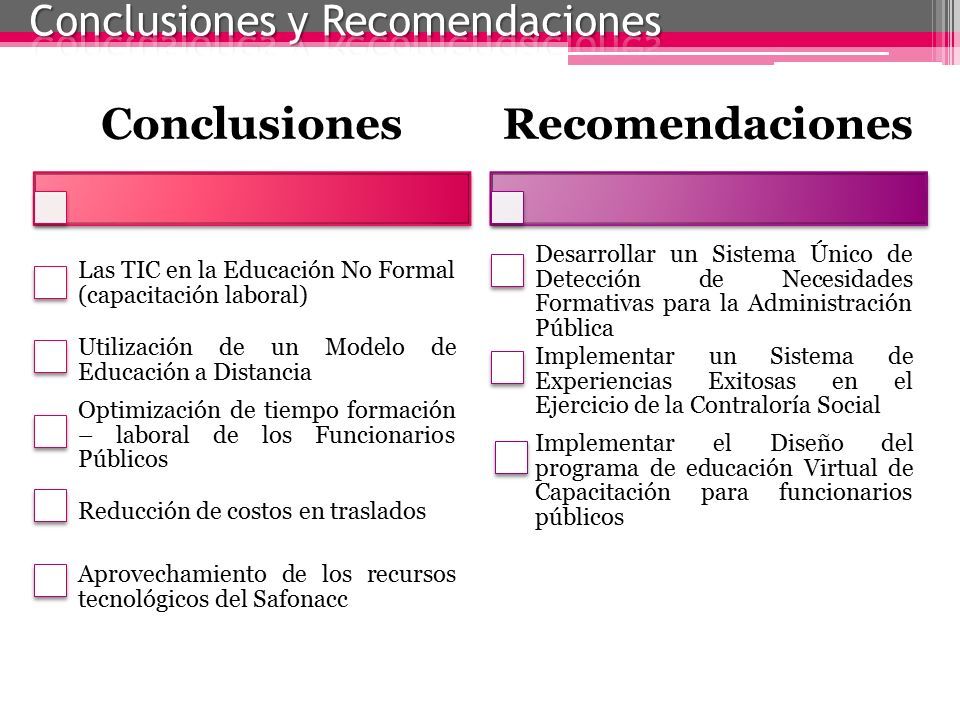 Conclusiones y Recomendaciones

Conclusiones

Las TIC en la Educación No Formal (capacitación laboral)

Utilización de un Modelo de Educación a Distancia

Optimización de tiempo formación – laboral de los Funcionarios Públicos

Reducción de costos en traslados

Aprovechamiento de los recursos tecnológicos del Safonacc

Recomendaciones

Desarrollar un Sistema Único de Detección de Necesidades Formativas para la Administración Pública

Implementar un Sistema de Experiencias Exitosas en el Ejercicio de la Contraloría Social

Implementar el Diseño del programa de educación Virtual de Capacitación para funcionarios públicos